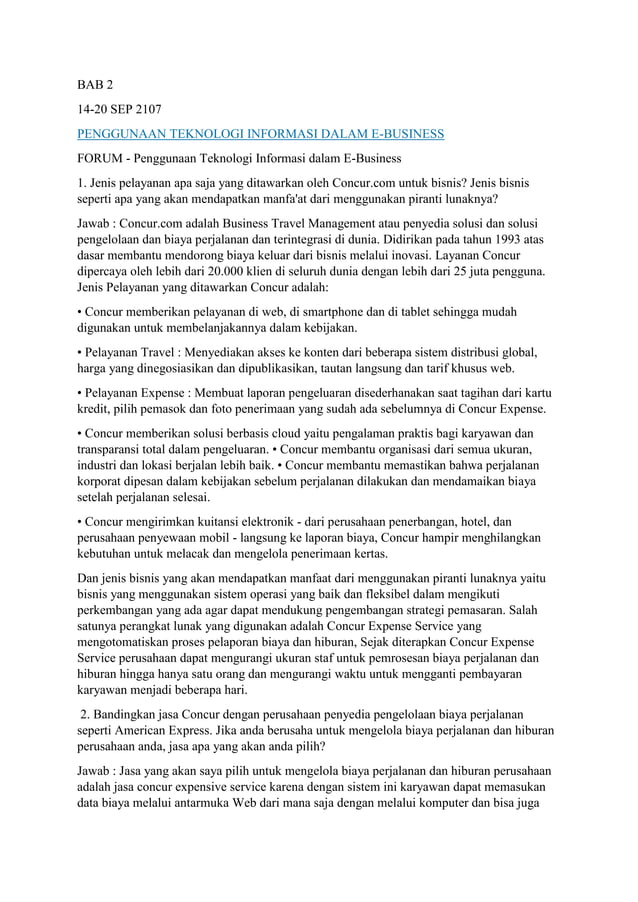 BAB 2

14-20 SEP 2107

PENGGUNAAN TEKNOLOGI INFORMASI DALAM E-BUSINESS

FORUM - Penggunaan Teknologi Informasi dalam E-Business

1. Jenis pelayanan apa saja yang ditawarkan oleh Concur.com untuk bisnis? Jenis bisnis seperti apa yang akan mendapatkan manfa'at dari menggunakan piranti lunaknya?

Jawab : Concur.com adalah Business Travel Management atau penyedia solusi dan solusi pengelolaan dan biaya perjalanan dan terintegrasi di dunia. Didirikan pada tahun 1993 atas dasar membantu mendorong biaya keluar dari bisnis melalui inovasi. Layanan Concur dipercaya oleh lebih dari 20.000 klien di seluruh dunia dengan lebih dari 25 juta pengguna. Jenis Pelayanan yang ditawarkan Concur adalah:

• Concur memberikan pelayanan di web, di smartphone dan di tablet sehingga mudah digunakan untuk membelanjakannya dalam kebijakan.

• Pelayanan Travel : Menyediakan akses ke konten dari beberapa sistem distribusi global, harga yang dinegosiasikan dan dipublikasikan, tautan langsung dan tarif khusus web.

• Pelayanan Expense : Membuat laporan pengeluaran disederhanakan saat tagihan dari kartu kredit, pilih pemasok dan foto penerimaan yang sudah ada sebelumnya di Concur Expense.

• Concur memberikan solusi berbasis cloud yaitu pengalaman praktis bagi karyawan dan transparansi total dalam pengeluaran. • Concur membantu organisasi dari semua ukuran, industri dan lokasi berjalan lebih baik. • Concur membantu memastikan bahwa perjalanan korporat dipesan dalam kebijakan sebelum perjalanan dilakukan dan mendamaikan biaya setelah perjalanan selesai.

• Concur mengirimkan kuitansi elektronik - dari perusahaan penerbangan, hotel, dan perusahaan penyewaan mobil - langsung ke laporan biaya, Concur hampir menghilangkan kebutuhan untuk melacak dan mengelola penerimaan kertas.

Dan jenis bisnis yang akan mendapatkan manfaat dari menggunakan piranti lunaknya yaitu bisnis yang menggunakan sistem operasi yang baik dan fleksibel dalam mengikuti perkembangan yang ada agar dapat mendukung pengembangan strategi pemasaran. Salah satunya perangkat lunak yang digunakan adalah Concur Expense Service yang mengotomatiskan proses pelaporan biaya dan hiburan, Sejak diterapkan Concur Expense Service perusahaan dapat mengurangi ukuran staf untuk pemrosesan biaya perjalanan dan hiburan hingga hanya satu orang dan mengurangi waktu untuk mengganti pembayaran karyawan menjadi beberapa hari.

2. Bandingkan jasa Concur dengan perusahaan penyedia pengelolaan biaya perjalanan seperti American Express. Jika anda berusaha untuk mengelola biaya perjalanan dan hiburan perusahaan anda, jasa apa yang akan anda pilih?

Jawab : Jasa yang akan saya pilih untuk mengelola biaya perjalanan dan hiburan perusahaan adalah jasa concur expensive service karena dengan sistem ini karyawan dapat memasukan data biaya melalui antarmuka Web dari mana saja dengan melalui komputer dan bisa juga